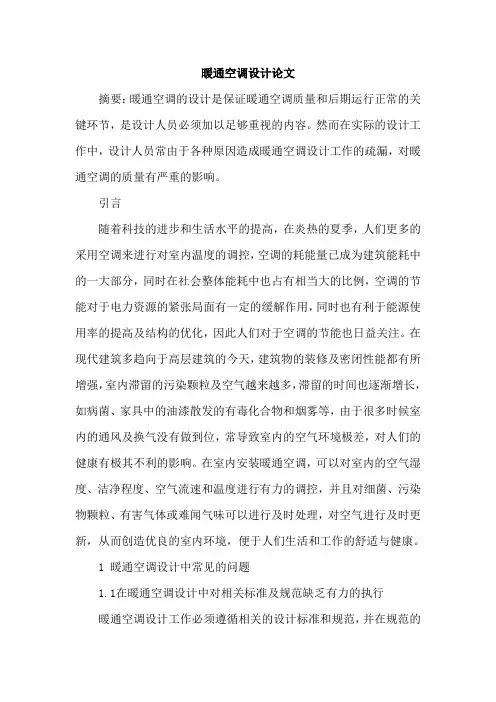 暖通空调设计论文

摘要：暖通空调的设计是保证暖通空调质量和后期运行正常的关键环节，是设计人员必须加以足够重视的内容。然而在实际的设计工作中，设计人员常由于各种原因造成暖通空调设计工作的疏漏，对暖通空调的质量有严重的影响。

引言

随着科技的进步和生活水平的提高，在炎热的夏季，人们更多的采用空调来进行对室内温度的调控，空调的耗能量已成为建筑能耗中的一大部分，同时在社会整体能耗中也占有相当大的比例，空调的节能对于电力资源的紧张局面有一定的缓解作用，同时也有利于能源使用率的提高及结构的优化，因此人们对于空调的节能也日益关注。在现代建筑多趋向于高层建筑的今天，建筑物的装修及密闭性能都有所增强，室内滞留的污染颗粒及空气越来越多，滞留的时间也逐渐增长，如病菌、家具中的油漆散发的有毒化合物和烟雾等，由于很多时候室内的通风及换气没有做到位，常导致室内的空气环境极差，对人们的健康有极其不利的影响。在室内安装暖通空调，可以对室内的空气湿度、洁净程度、空气流速和温度进行有力的调控，并且对细菌、污染物颗粒、有害气体或难闻气味可以进行及时处理，对空气进行及时更新，从而创造优良的室内环境，便于人们生活和工作的舒适与健康。

1 暖通空调设计中常见的问题

1.1在暖通空调设计中对相关标准及规范缺乏有力的执行

暖通空调设计工作必须遵循相关的设计标准和规范，并在规范的